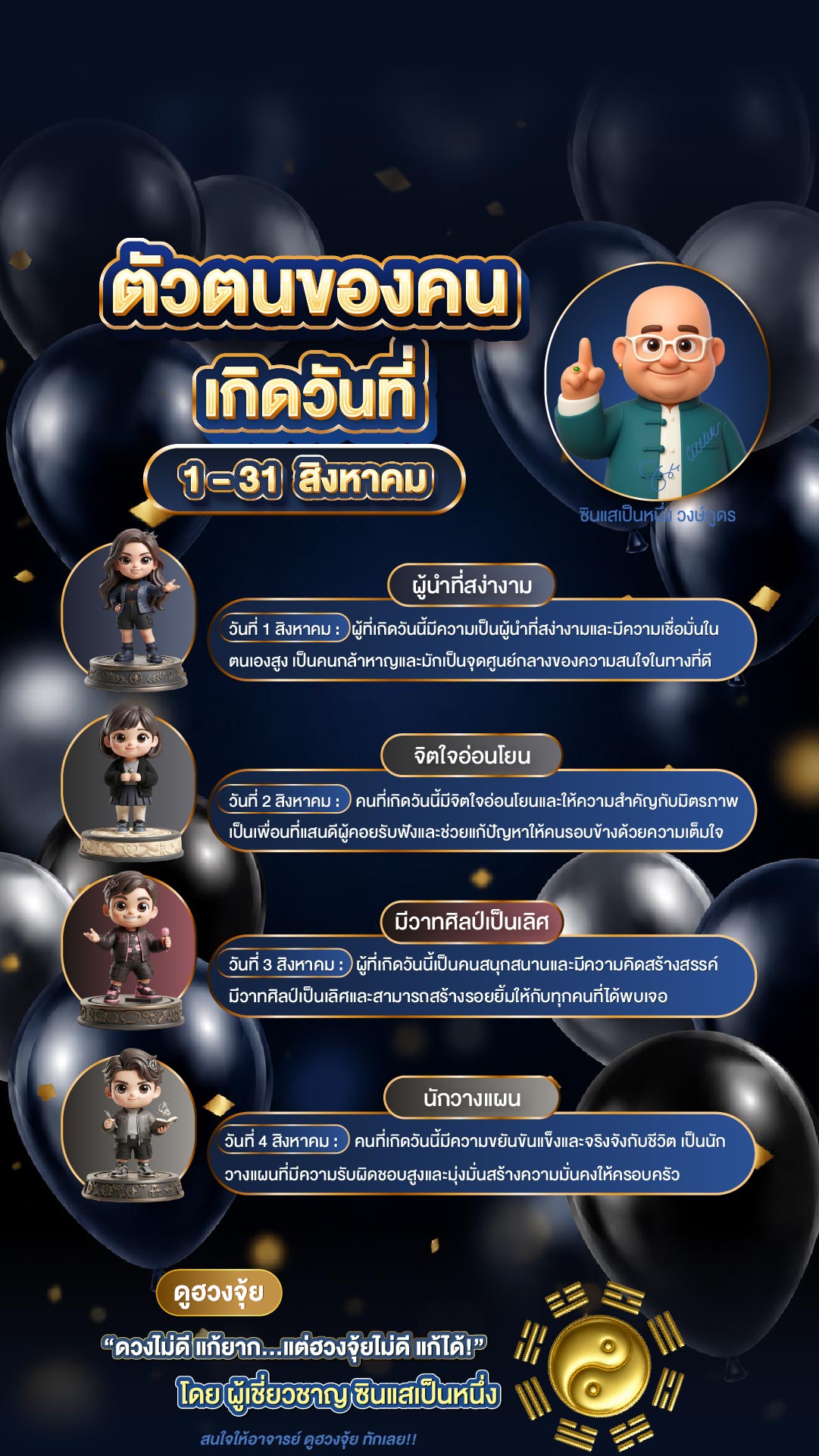 ตัวตนของคน
เกิดวันที่
1 - 31 สิงหาคม

ซินแสเป็นหนึ่ง วงษ์ภูดร

ผู้นำที่สง่างาม

วันที่ 1 สิงหาคม : ผู้ที่เกิดวันนี้มีความเป็นผู้นำที่สง่างามและมีความเชื่อมั่นในตนเองสูง เป็นคนกล้าหาญและมักเป็นจุดศูนย์กลางของความสนใจในทางที่ดี

จิตใจอ่อนโยน

วันที่ 2 สิงหาคม : คนที่เกิดวันนี้มีจิตใจอ่อนโยนและให้ความสำคัญกับมิตรภาพ เป็นเพื่อนที่แสนดีผู้คอยรับฟังและช่วยแก้ปัญหาให้คนรอบข้างด้วยความเต็มใจ

มีวาทศิลป์เป็นเลิศ

วันที่ 3 สิงหาคม : ผู้ที่เกิดวันนี้เป็นคนสนุกสนานและมีความคิดสร้างสรรค์ มีวาทศิลป์เป็นเลิศและสามารถสร้างรอยยิ้มให้กับทุกคนที่ได้พบเจอ

นักวางแผน

วันที่ 4 สิงหาคม : คนที่เกิดวันนี้มีความขยันขันแข็งและจริงจังกับชีวิต เป็นนักวางแผนที่มีความรับผิดชอบสูงและมุ่งมั่นสร้างความมั่นคงให้ครอบครัว

ดูฮวงจุ้ย

"ดวงไม่ดี แก้ยาก...แต่ฮวงจุ้ยไม่ดี แก้ได้!"
โดย ผู้เชี่ยวชาญ ซินแสเป็นหนึ่ง

สนใจให้อาจารย์ ดูฮวงจุ้ย ทักเลย!!